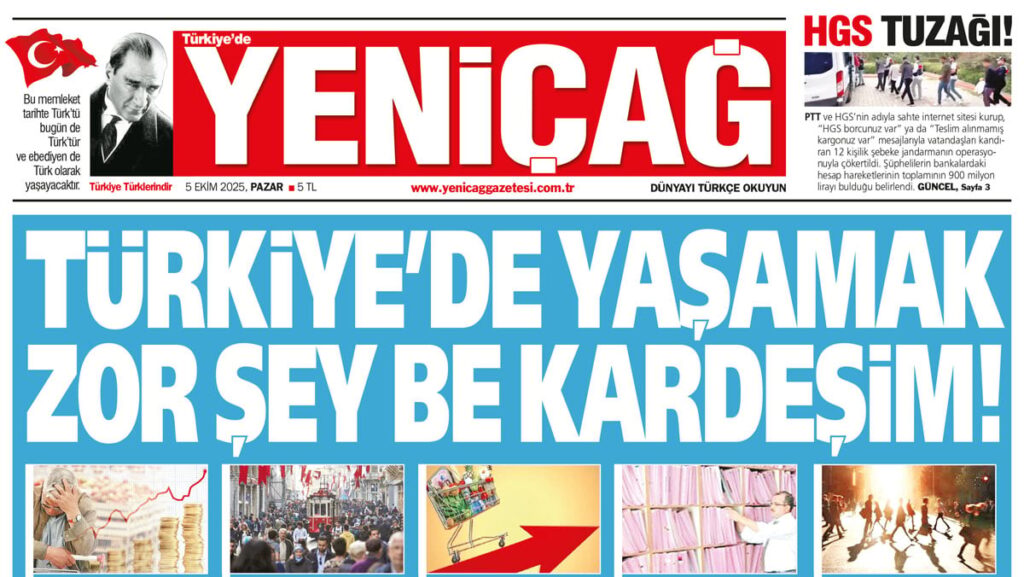 Bu memleket tarihte Türk'tü bugün de Türk'tür ve ebediyen de Türk olarak yaşayacaktır.

Türkiye Türklerindir

Türkiye'de
YENİÇAĞ

5 EKİM 2025, PAZAR ■ 5 TL

www.yenicaggazetesi.com.tr

DÜNYAYI TÜRKÇE OKUYUN

HGS TUZAĞI!

PTT ve HGS'nin adıyla sahte internet sitesi kurup, "HGS borcunuz var" ya da "Teslim alınmamış kargonuz var" mesajlarıyla vatandaşları kandıran 12 kişilik şebeke jandarmanın operasyonuyla çökertildi. Şüphelilerin bankalardaki hesap hareketlerinin toplamının 900 milyon lirayı bulduğu belirlendi. GÜNCEL, Sayfa 3

TÜRKİYE'DE YAŞAMAK ZOR ŞEY BE KARDEŞİM!